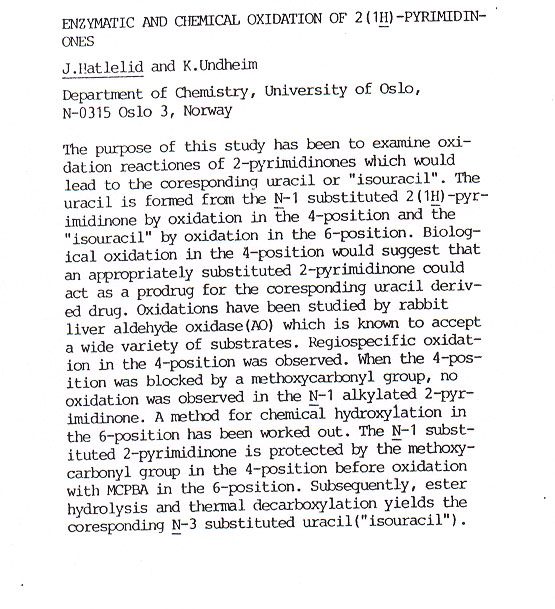 ENZYMATIC AND CHEMICAL OXIDATION OF 2(1H)-PYRIMIDINONES

J.Hatlelid and K.Undheim

Department of Chemistry, University of Oslo, N-0315 Oslo 3, Norway

The purpose of this study has been to examine oxidation reactiones of 2-pyrimidinones which would lead to the coresponding uracil or "isouracil". The uracil is formed from the N-1 substituted 2(1H)-pyrimidinone by oxidation in the 4-position and the "isouracil" by oxidation in the 6-position. Biological oxidation in the 4-position would suggest that an appropriately substituted 2-pyrimidinone could act as a prodrug for the coresponding uracil derived drug. Oxidations have been studied by rabbit liver aldehyde oxidase(AO) which is known to accept a wide variety of substrates. Regiospecific oxidation in the 4-position was observed. When the 4-position was blocked by a methoxycarbonyl group, no oxidation was observed in the N-1 alkylated 2-pyrimidinone. A method for chemical hydroxylation in the 6-position has been worked out. The N-1 substituted 2-pyrimidinone is protected by the methoxycarbonyl group in the 4-position before oxidation with MCPBA in the 6-position. Subsequently, ester hydrolysis and thermal decarboxylation yields the coresponding N-3 substituted uracil("isouracil").